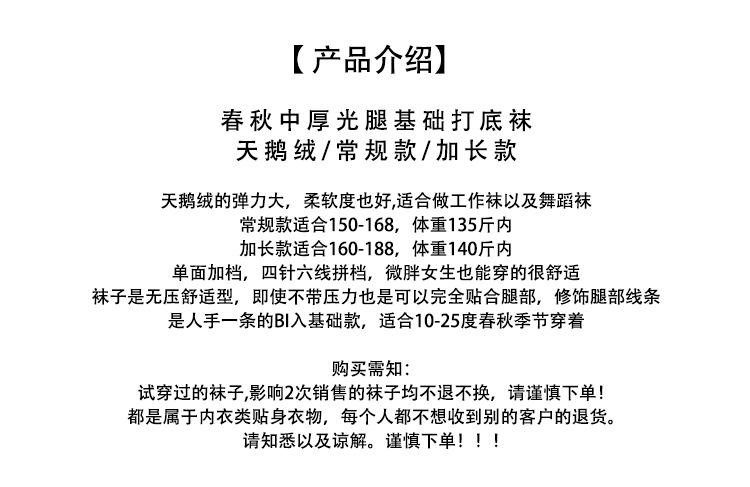 【产品介绍】

春秋中厚光腿基础打底袜
天鹅绒/常规款/加长款

天鹅绒的弹力大，柔软度也好,适合做工作袜以及舞蹈袜
常规款适合150-168，体重135斤内
加长款适合160-188，体重140斤内
单面加档，四针六线拼档，微胖女生也能穿的很舒适
袜子是无压舒适型，即使不带压力也是可以完全贴合腿部，修饰腿部线条
是人手一条的BI入基础款，适合10-25度春秋季节穿着

购买需知:
试穿过的袜子,影响2次销售的袜子均不退不换，请谨慎下单!
都是属于内衣类贴身衣物，每个人都不想收到别的客户的退货。
请知悉以及谅解。谨慎下单！！！